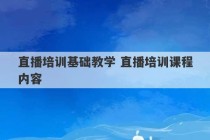 直播培训基础教学 直播培训课程内容